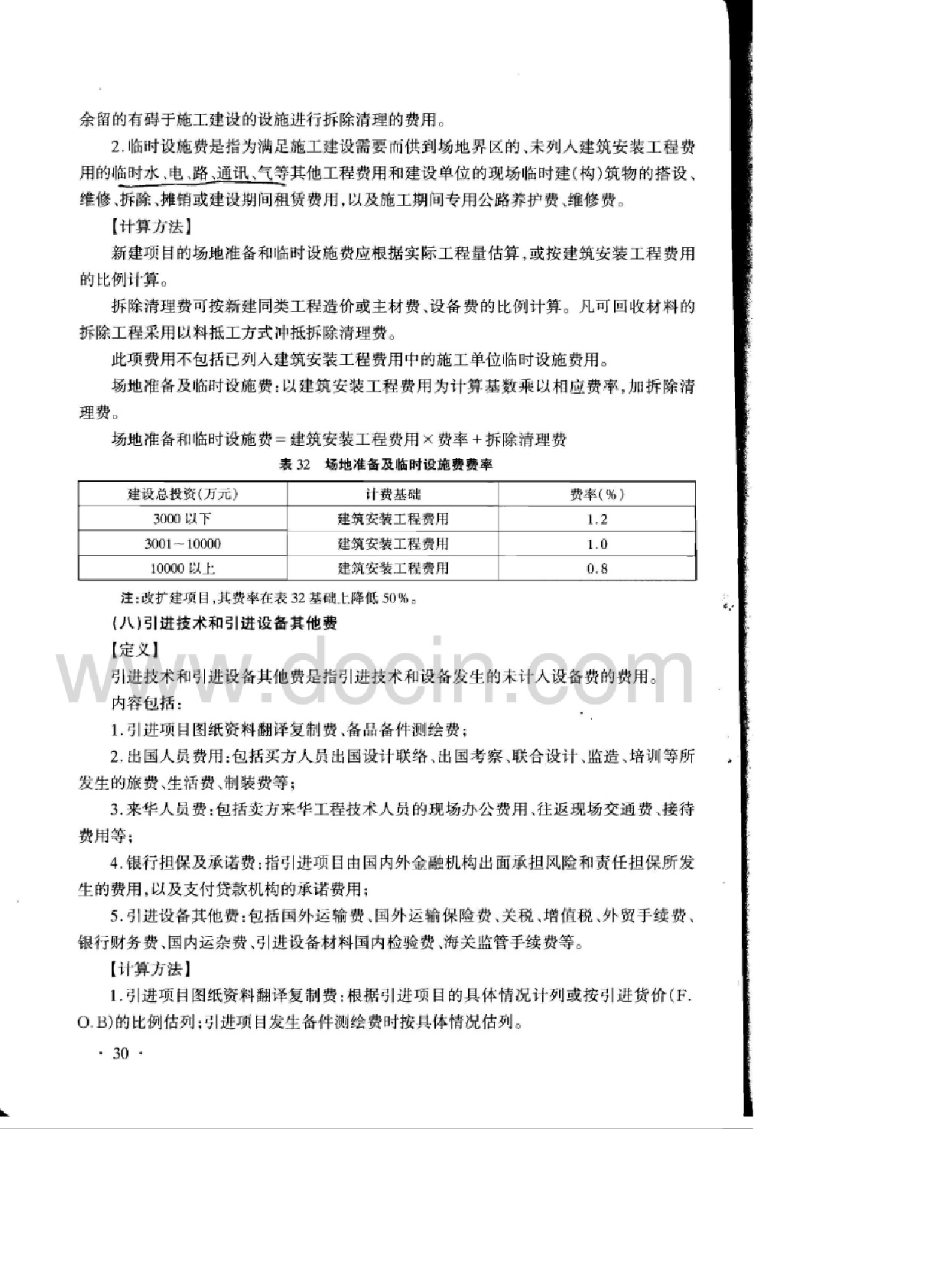 余留的有碍于施工建设的设施进行拆除清理的费用。

2.临时设施费是指为满足施工建设需要而供到场地界区的、未列入建筑安装工程费用的临时水、电、路、通讯、气等其他工程费用和建设单位的现场临时建(构)筑物的搭设、维修、拆除、摊销或建设期间租赁费用,以及施工期间专用公路养护费、维修费。

【计算方法】

新建项目的场地准备和临时设施费应根据实际工程量估算,或按建筑安装工程费用的比例计算。

拆除清理费可按新建同类工程造价或主材费、设备费的比例计算。凡可回收材料的拆除工程采用以料抵工方式冲抵拆除清理费。

此项费用不包括已列入建筑安装工程费用中的施工单位临时设施费用。

场地准备及临时设施费:以建筑安装工程费用为计算基数乘以相应费率,加拆除清理费。

场地准备和临时设施费=建筑安装工程费用×费率+拆除清理费

表 32 场地准备及临时设施费费率

| 建设总投资(万元) | 计费基础 | 费率(%) |
|---|---|---|
| 3000 以下 | 建筑安装工程费用 | 1.2 |
| 3001~10000 | 建筑安装工程费用 | 1.0 |
| 10000 以上 | 建筑安装工程费用 | 0.8 |

注:改扩建项目,其费率在表 32 基础上降低 50%。

(八)引进技术和引进设备其他费

【定义】

引进技术和引进设备其他费是指引进技术和设备发生的未计入设备费的费用。

内容包括:

1.引进项目图纸资料翻译复制费、备品备件测绘费;

2.出国人员费用:包括买方人员出国设计联络、出国考察、联合设计、监造、培训等所发生的旅费、生活费、制装费等;

3.来华人员费:包括卖方来华工程技术人员的现场办公费用、往返现场交通费、接待费用等;

4.银行担保及承诺费:指引进项目由国内外金融机构出面承担风险和责任担保所发生的费用,以及支付贷款机构的承诺费用;

5.引进设备其他费:包括国外运输费、国外运输保险费、关税、增值税、外贸手续费、银行财务费、国内运杂费、引进设备材料国内检验费、海关监管手续费等。

【计算方法】

1.引进项目图纸资料翻译复制费:根据引进项目的具体情况计列或按引进货价(F.O.B)的比例估列;引进项目发生备件测绘费时按具体情况估列。

· 30 ·

www.docin.com